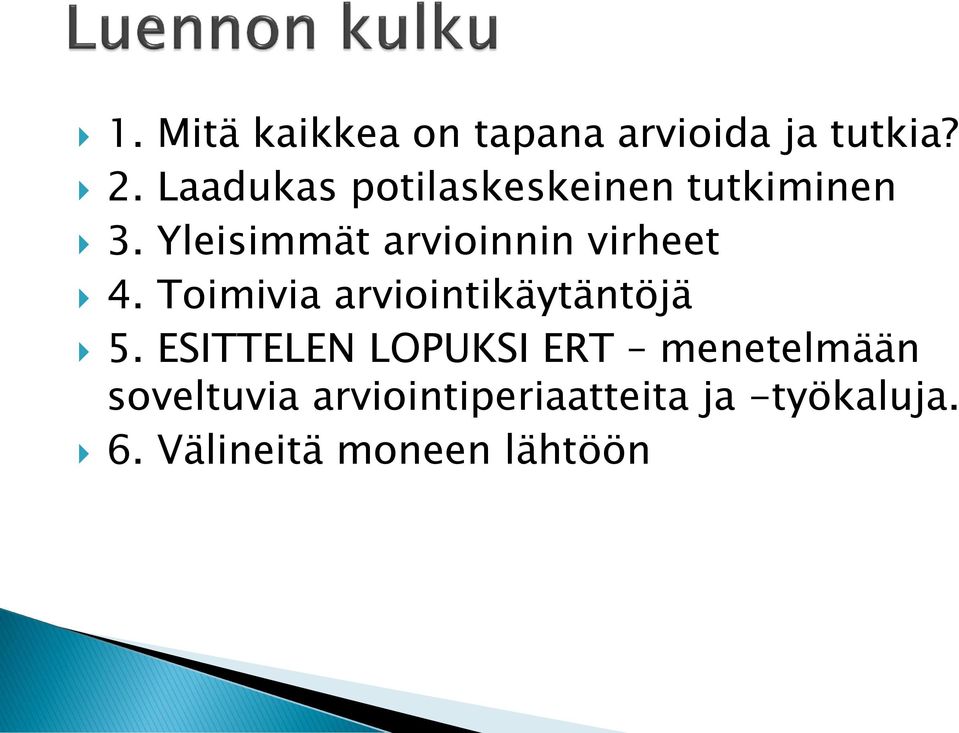 Luennon kulku

1. Mitä kaikkea on tapana arvioida ja tutkia?

2. Laadukas potilaskeskeinen tutkiminen

3. Yleisimmät arvioinnin virheet

4. Toimivia arviointikäytäntöjä

5. ESITTELEN LOPUKSI ERT – menetelmään soveltuvia arviointiperiaatteita ja -työkaluja.

6. Välineitä moneen lähtöön